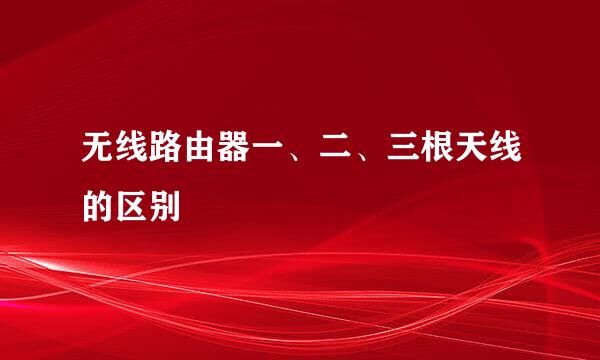 无线路由器一、二、三根天线的区别